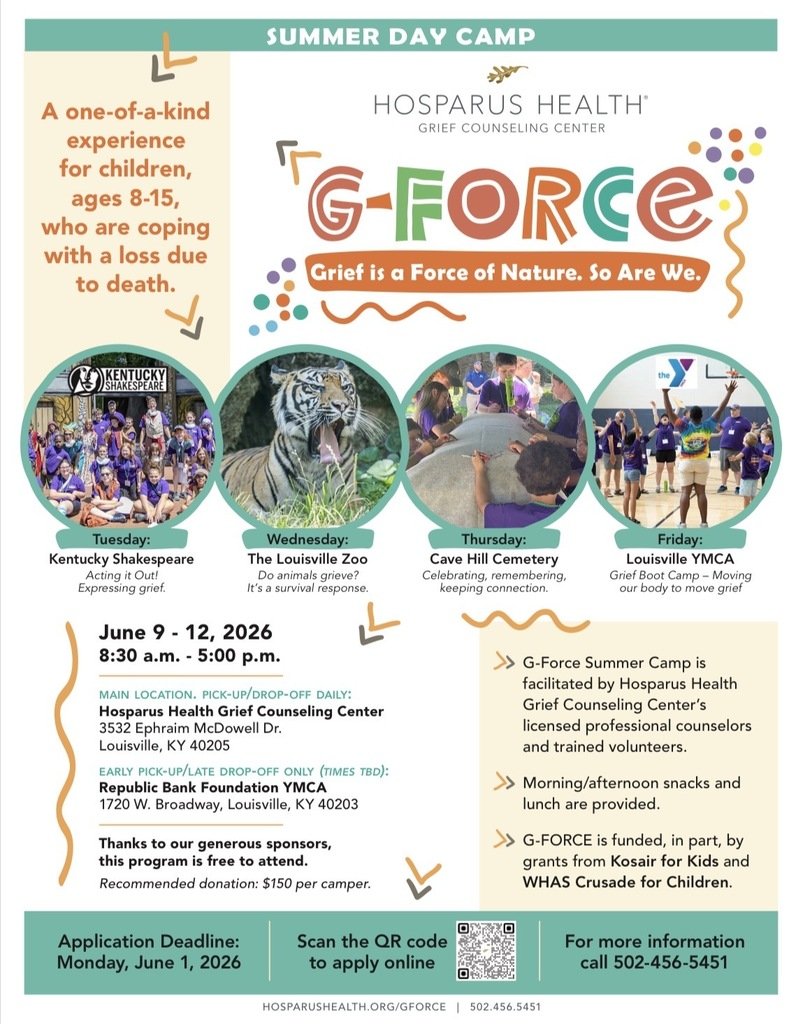 SUMMER DAY CAMP

A one-of-a-kind experience for children, ages 8-15, who are coping with a loss due to death.

HOSPARUS HEALTH®
GRIEF COUNSELING CENTER

G-FORCE

Grief is a Force of Nature. So Are We.

KENTUCKY SHAKESPEARE

the Y

Tuesday:
Kentucky Shakespeare
Acting it Out! Expressing grief.

Wednesday:
The Louisville Zoo
Do animals grieve? It's a survival response.

Thursday:
Cave Hill Cemetery
Celebrating, remembering, keeping connection.

Friday:
Louisville YMCA
Grief Boot Camp – Moving our body to move grief

June 9 - 12, 2026
8:30 a.m. - 5:00 p.m.

MAIN LOCATION. PICK-UP/DROP-OFF DAILY:
Hosparus Health Grief Counseling Center
3532 Ephraim McDowell Dr.
Louisville, KY 40205

EARLY PICK-UP/LATE DROP-OFF ONLY (TIMES TBD):
Republic Bank Foundation YMCA
1720 W. Broadway, Louisville, KY 40203

Thanks to our generous sponsors, this program is free to attend.
Recommended donation: $150 per camper.

G-Force Summer Camp is facilitated by Hosparus Health Grief Counseling Center's licensed professional counselors and trained volunteers.

Morning/afternoon snacks and lunch are provided.

G-FORCE is funded, in part, by grants from Kosair for Kids and WHAS Crusade for Children.

Application Deadline: Monday, June 1, 2026

Scan the QR code to apply online

For more information call 502-456-5451

HOSPARUSHEALTH.ORG/GFORCE | 502.456.5451